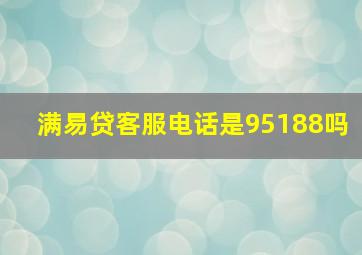 满易贷客服电话是95188吗